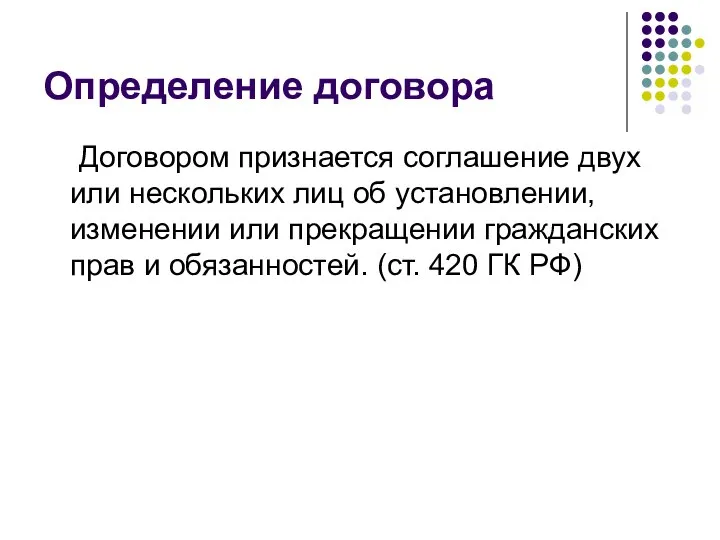 Определение договора

Договором признается соглашение двух или нескольких лиц об установлении, изменении или прекращении гражданских прав и обязанностей. (ст. 420 ГК РФ)